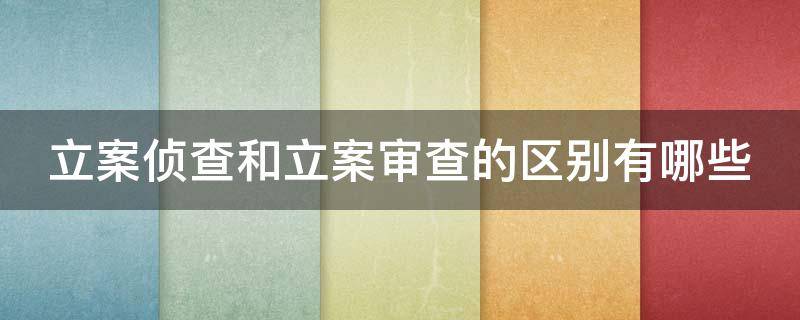 立案侦查和立案审查的区别有哪些